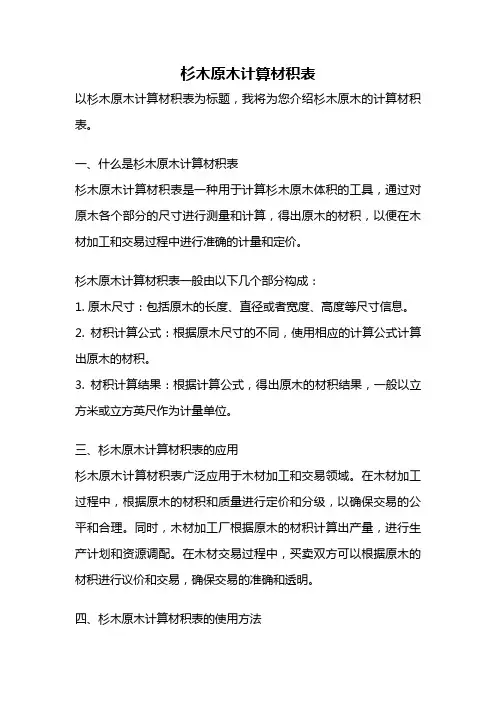 杉木原木计算材积表

以杉木原木计算材积表为标题，我将为您介绍杉木原木的计算材积表。

一、什么是杉木原木计算材积表

杉木原木计算材积表是一种用于计算杉木原木体积的工具，通过对原木各个部分的尺寸进行测量和计算，得出原木的材积，以便在木材加工和交易过程中进行准确的计量和定价。

杉木原木计算材积表一般由以下几个部分构成：

1. 原木尺寸：包括原木的长度、直径或者宽度、高度等尺寸信息。

2. 材积计算公式：根据原木尺寸的不同，使用相应的计算公式计算出原木的材积。

3. 材积计算结果：根据计算公式，得出原木的材积结果，一般以立方米或立方英尺作为计量单位。

三、杉木原木计算材积表的应用

杉木原木计算材积表广泛应用于木材加工和交易领域。在木材加工过程中，根据原木的材积和质量进行定价和分级，以确保交易的公平和合理。同时，木材加工厂根据原木的材积计算出产量，进行生产计划和资源调配。在木材交易过程中，买卖双方可以根据原木的材积进行议价和交易，确保交易的准确和透明。

四、杉木原木计算材积表的使用方法